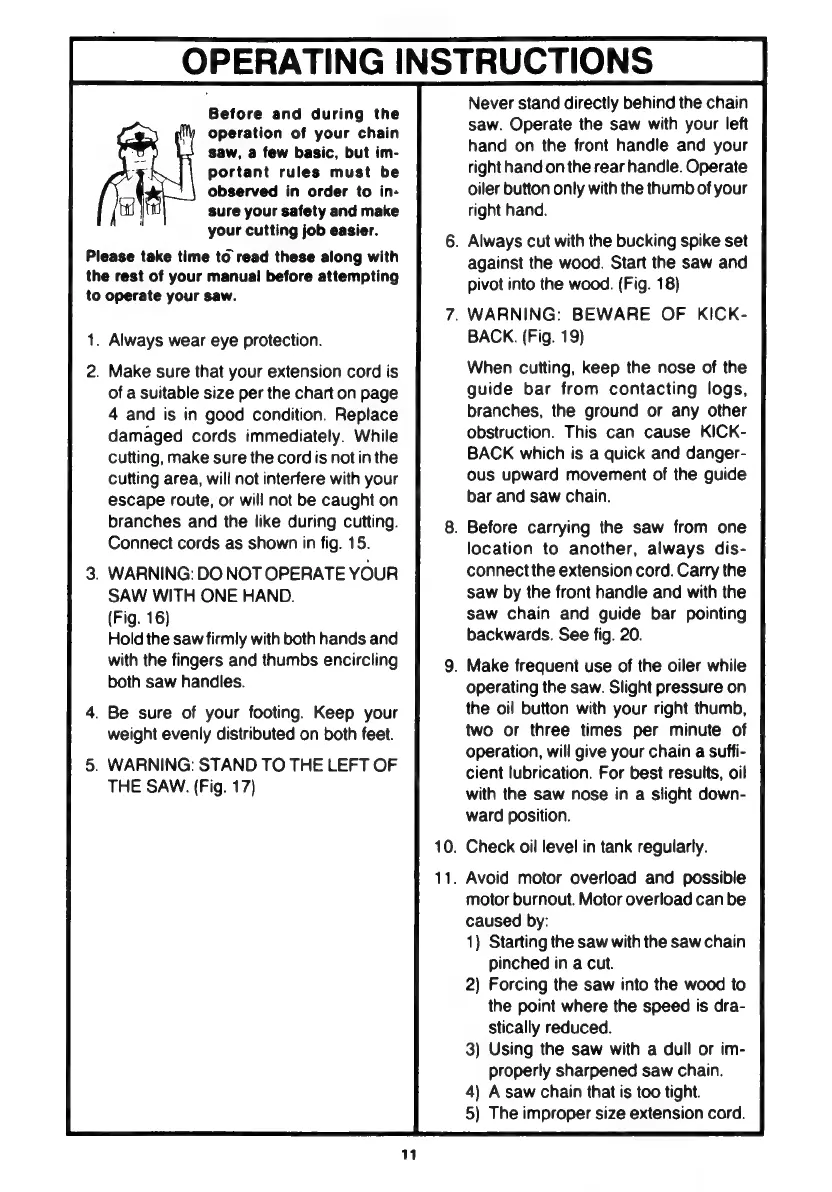 OPERATING INSTRUCTIONS

Before and during the operation of your chain saw, a few basic, but important rules must be observed in order to insure your safety and make your cutting job easier.

Please take time to read these along with the rest of your manual before attempting to operate your saw.

1. Always wear eye protection.

2. Make sure that your extension cord is of a suitable size per the chart on page 4 and is in good condition. Replace damaged cords immediately. While cutting, make sure the cord is not in the cutting area, will not interfere with your escape route, or will not be caught on branches and the like during cutting. Connect cords as shown in fig. 15.

3. WARNING: DO NOT OPERATE YOUR SAW WITH ONE HAND. (Fig. 16)
Hold the saw firmly with both hands and with the fingers and thumbs encircling both saw handles.

4. Be sure of your footing. Keep your weight evenly distributed on both feet.

5. WARNING: STAND TO THE LEFT OF THE SAW. (Fig. 17)

Never stand directly behind the chain saw. Operate the saw with your left hand on the front handle and your right hand on the rear handle. Operate oiler button only with the thumb of your right hand.

6. Always cut with the bucking spike set against the wood. Start the saw and pivot into the wood. (Fig. 18)

7. WARNING: BEWARE OF KICKBACK. (Fig. 19)

When cutting, keep the nose of the guide bar from contacting logs, branches, the ground or any other obstruction. This can cause KICKBACK which is a quick and dangerous upward movement of the guide bar and saw chain.

8. Before carrying the saw from one location to another, always disconnect the extension cord. Carry the saw by the front handle and with the saw chain and guide bar pointing backwards. See fig. 20.

9. Make frequent use of the oiler while operating the saw. Slight pressure on the oil button with your right thumb, two or three times per minute of operation, will give your chain a sufficient lubrication. For best results, oil with the saw nose in a slight downward position.

10. Check oil level in tank regularly.

11. Avoid motor overload and possible motor burnout. Motor overload can be caused by:
1) Starting the saw with the saw chain pinched in a cut.
2) Forcing the saw into the wood to the point where the speed is drastically reduced.
3) Using the saw with a dull or improperly sharpened saw chain.
4) A saw chain that is too tight.
5) The improper size extension cord.

11